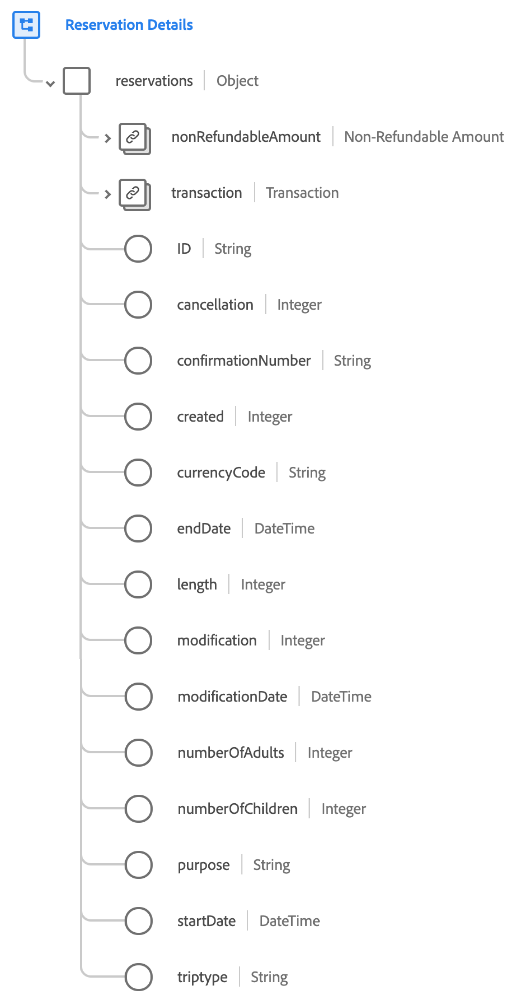 Reservation Details

reservations | Object

nonRefundableAmount | Non-Refundable Amount

transaction | Transaction

ID | String

cancellation | Integer

confirmationNumber | String

created | Integer

currencyCode | String

endDate | DateTime

length | Integer

modification | Integer

modificationDate | DateTime

numberOfAdults | Integer

numberOfChildren | Integer

purpose | String

startDate | DateTime

triptype | String